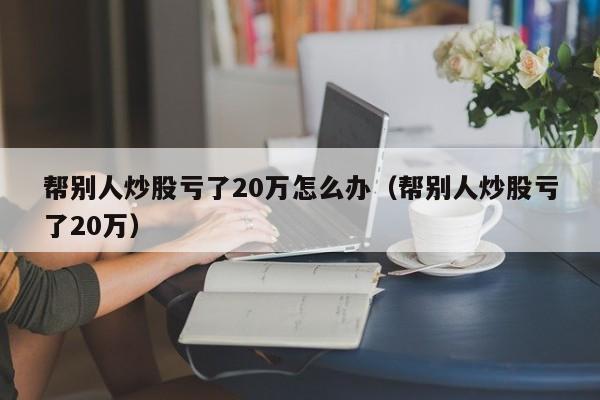 帮别人炒股亏了20万怎么办（帮别人炒股亏了20万）